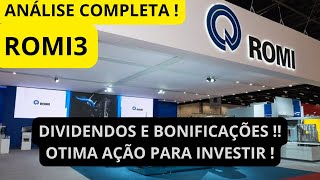 ANÁLISE COMPLETA !

ROMI3

ROMI

ROMI

ROMI

DIVIDENDOS E BONIFICAÇÕES !!
OTIMA AÇÃO PARA INVESTIR !